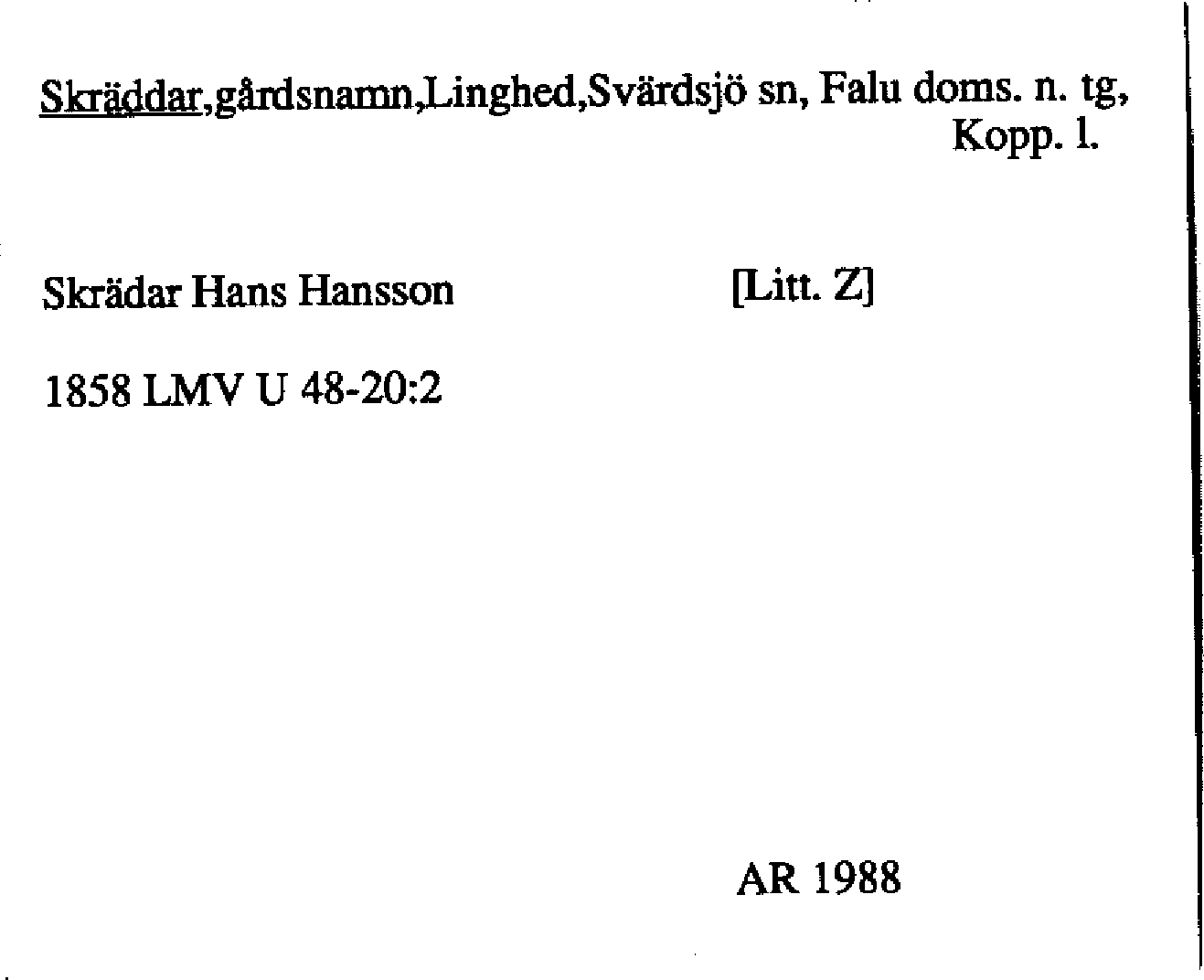 Skräddar,gårdsnamn,Linghed,Svärdsjö sn, Falu doms. n. tg, Kopp. l.

Skrädar Hans Hansson [Litt. Z]

1858 LMV U 48-20:2

AR 1988